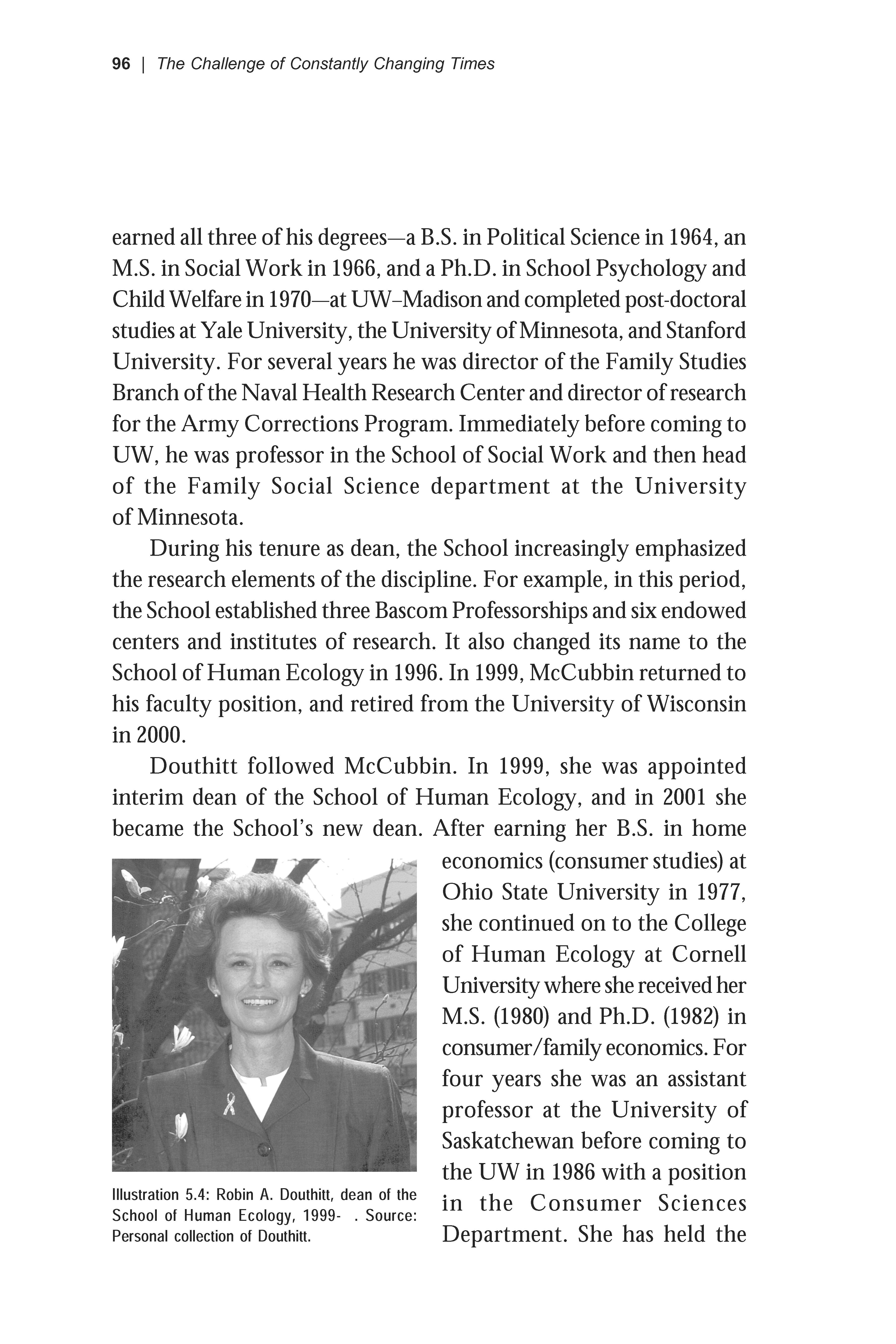 96 | The Challenge of Constantly Changing Times

earned all three of his degrees—a B.S. in Political Science in 1964, an M.S. in Social Work in 1966, and a Ph.D. in School Psychology and Child Welfare in 1970—at UW–Madison and completed post-doctoral studies at Yale University, the University of Minnesota, and Stanford University. For several years he was director of the Family Studies Branch of the Naval Health Research Center and director of research for the Army Corrections Program. Immediately before coming to UW, he was professor in the School of Social Work and then head of the Family Social Science department at the University of Minnesota.

During his tenure as dean, the School increasingly emphasized the research elements of the discipline. For example, in this period, the School established three Bascom Professorships and six endowed centers and institutes of research. It also changed its name to the School of Human Ecology in 1996. In 1999, McCubbin returned to his faculty position, and retired from the University of Wisconsin in 2000.

Douthitt followed McCubbin. In 1999, she was appointed interim dean of the School of Human Ecology, and in 2001 she became the School's new dean. After earning her B.S. in home economics (consumer studies) at Ohio State University in 1977, she continued on to the College of Human Ecology at Cornell University where she received her M.S. (1980) and Ph.D. (1982) in consumer/family economics. For four years she was an assistant professor at the University of Saskatchewan before coming to the UW in 1986 with a position in the Consumer Sciences Department. She has held the

Illustration 5.4: Robin A. Douthitt, dean of the School of Human Ecology, 1999- . Source: Personal collection of Douthitt.